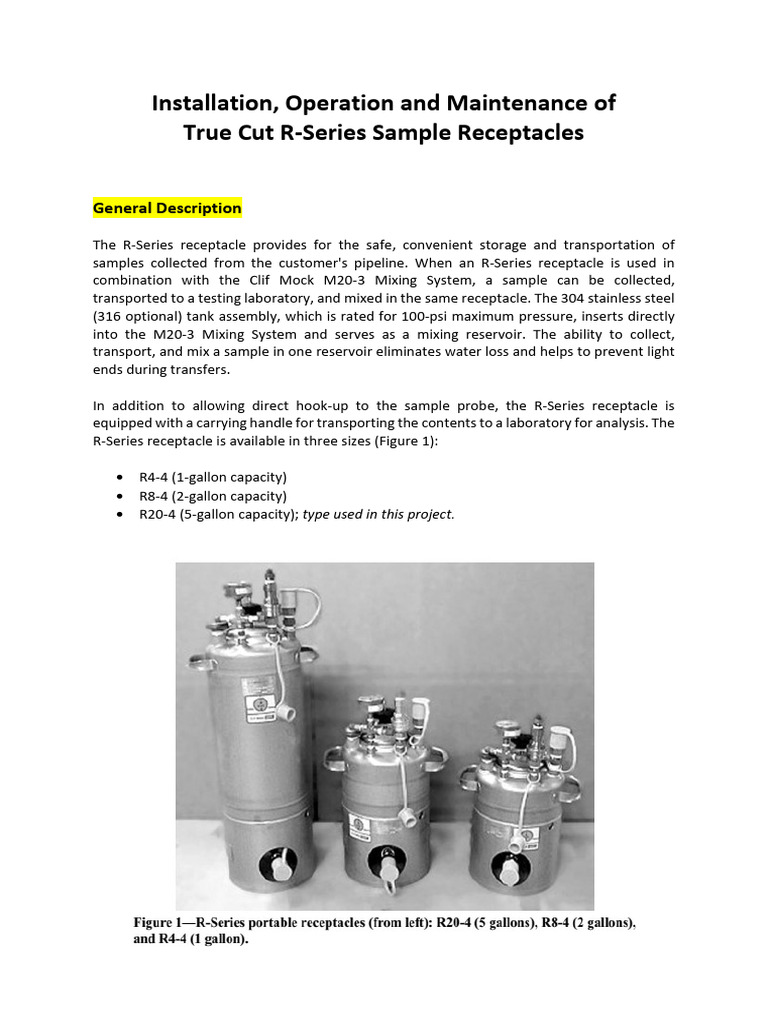 Installation, Operation and Maintenance of
True Cut R-Series Sample Receptacles

General Description

The R-Series receptacle provides for the safe, convenient storage and transportation of samples collected from the customer's pipeline. When an R-Series receptacle is used in combination with the Clif Mock M20-3 Mixing System, a sample can be collected, transported to a testing laboratory, and mixed in the same receptacle. The 304 stainless steel (316 optional) tank assembly, which is rated for 100-psi maximum pressure, inserts directly into the M20-3 Mixing System and serves as a mixing reservoir. The ability to collect, transport, and mix a sample in one reservoir eliminates water loss and helps to prevent light ends during transfers.

In addition to allowing direct hook-up to the sample probe, the R-Series receptacle is equipped with a carrying handle for transporting the contents to a laboratory for analysis. The R-Series receptacle is available in three sizes (Figure 1):

• R4-4 (1-gallon capacity)
• R8-4 (2-gallon capacity)
• R20-4 (5-gallon capacity); type used in this project.

Figure 1—R-Series portable receptacles (from left): R20-4 (5 gallons), R8-4 (2 gallons), and R4-4 (1 gallon).